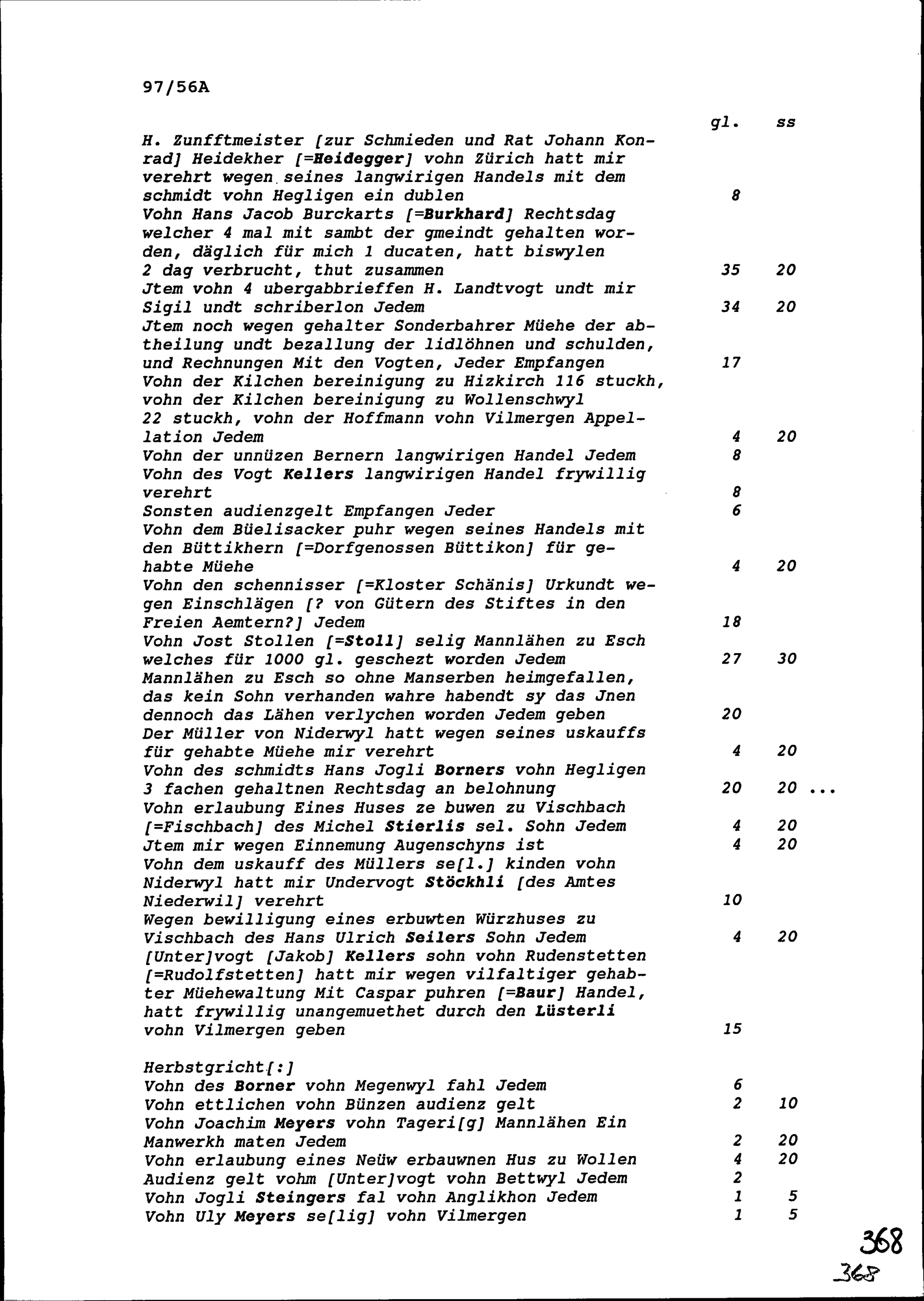 97/56A

| | gl. | ss |
|---|---|---|
| H. Zunfftmeister [zur Schmieden und Rat Johann Konrad] Heidekher [=Heidegger] vohn Zürich hatt mir verehrt wegen seines langwirigen Handels mit dem schmidt vohn Hegligen ein dublen | 8 | |
| Vohn Hans Jacob Burckarts [=Burkhard] Rechtsdag welcher 4 mal mit sambt der gmeindt gehalten worden, däglich für mich 1 ducaten, hatt biswylen 2 dag verbrucht, thut zusammen | 35 | 20 |
| Jtem vohn 4 ubergabbrieffen H. Landtvogt undt mir Sigil undt schriberlon Jedem | 34 | 20 |
| Jtem noch wegen gehalter Sonderbahrer Müehe der abtheilung undt bezallung der lidlöhnen und schulden, und Rechnungen Mit den Vogten, Jeder Empfangen | 17 | |
| Vohn der Kilchen bereinigung zu Hizkirch 116 stuckh, vohn der Kilchen bereinigung zu Wollenschwyl 22 stuckh, vohn der Hoffmann vohn Vilmergen Appellation Jedem | 4 | 20 |
| Vohn der unnüzen Bernern langwirigen Handel Jedem | 8 | |
| Vohn des Vogt Kellers langwirigen Handel frywillig verehrt | 8 | |
| Sonsten audienzgelt Empfangen Jeder | 6 | |
| Vohn dem Büelisacker puhr wegen seines Handels mit den Büttikhern [=Dorfgenossen Büttikon] für gehabte Müehe | 4 | 20 |
| Vohn den schennisser [=Kloster Schänis] Urkundt wegen Einschlägen [? von Gütern des Stiftes in den Freien Aemtern?] Jedem | 18 | |
| Vohn Jost Stollen [=Stoll] selig Mannlähen zu Esch welches für 1000 gl. geschezt worden Jedem | 27 | 30 |
| Mannlähen zu Esch so ohne Manserben heimgefallen, das kein Sohn verhanden wahre habendt sy das Jnen dennoch das Lähen verlychen worden Jedem geben | 20 | |
| Der Müller von Niderwyl hatt wegen seines uskauffs für gehabte Müehe mir verehrt | 4 | 20 |
| Vohn des schmidts Hans Jogli Borners vohn Hegligen 3 fachen gehaltnen Rechtsdag an belohnung | 20 | 20 ... |
| Vohn erlaubung Eines Huses ze buwen zu Vischbach [=Fischbach] des Michel Stierlis sel. Sohn Jedem | 4 | 20 |
| Jtem mir wegen Einnemung Augenschyns ist | 4 | 20 |
| Vohn dem uskauff des Müllers se[l.] kinden vohn Niderwyl hatt mir Undervogt Stöckhli [des Amtes Niederwil] verehrt | 10 | |
| Wegen bewilligung eines erbuwten Würzhuses zu Vischbach des Hans Ulrich Seilers Sohn Jedem | 4 | 20 |
| [Unter]vogt [Jakob] Kellers sohn vohn Rudenstetten [=Rudolfstetten] hatt mir wegen vilfaltiger gehabter Müehewaltung Mit Caspar puhren [=Baur] Handel, hatt frywillig unangemuethet durch den Lüsterli vohn Vilmergen geben | 15 | |
| Herbstgricht[:] | | |
| Vohn des Borner vohn Megenwyl fahl Jedem | 6 | |
| Vohn ettlichen vohn Bünzen audienz gelt | 2 | 10 |
| Vohn Joachim Meyers vohn Tageri[g] Mannlähen Ein Manwerkh maten Jedem | 2 | 20 |
| Vohn erlaubung eines Neüw erbauwnen Hus zu Wollen | 4 | 20 |
| Audienz gelt vohm [Unter]vogt vohn Bettwyl Jedem | 2 | |
| Vohn Jogli Steingers fal vohn Anglikhon Jedem | 1 | 5 |
| Vohn Uly Meyers se[lig] vohn Vilmergen | 1 | 5 |

368
368